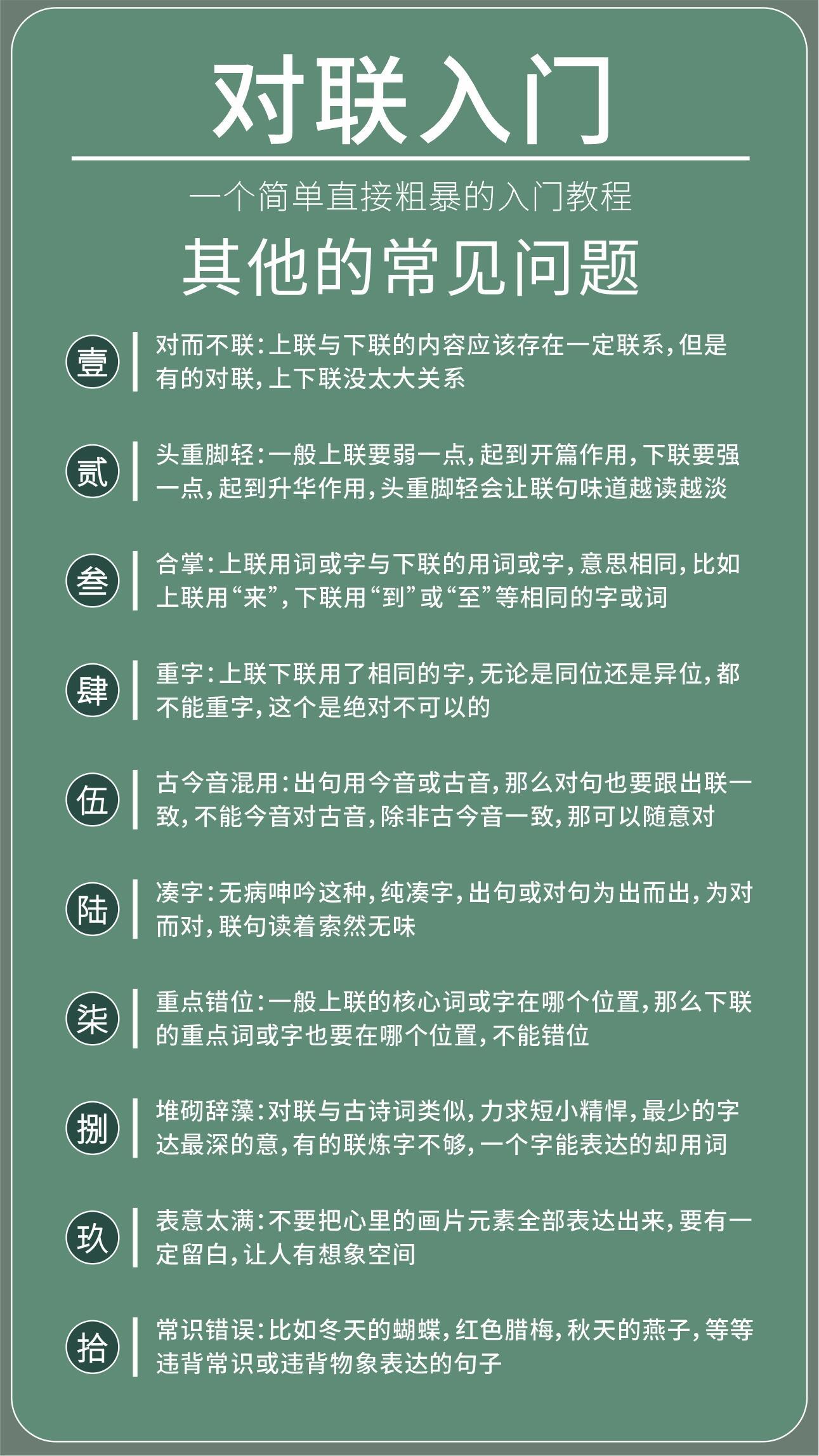 对联入门

一个简单直接粗暴的入门教程

其他的常见问题

壹 对而不联：上联与下联的内容应该存在一定联系，但是有的对联，上下联没太大关系

贰 头重脚轻：一般上联要弱一点，起到开篇作用，下联要强一点，起到升华作用，头重脚轻会让联句味道越读越淡

叁 合掌：上联用词或字与下联的用词或字，意思相同，比如上联用“来”，下联用“到”或“至”等相同的字或词

肆 重字：上联下联用了相同的字，无论是同位还是异位，都不能重字，这个是绝对不可以的

伍 古今音混用：出句用今音或古音，那么对句也要跟出联一致，不能今音对古音，除非古今音一致，那可以随意对

陆 凑字：无病呻吟这种，纯凑字，出句或对句为出而出，为对而对，联句读着索然无味

柒 重点错位：一般上联的核心词或字在哪个位置，那么下联的重点词或字也要在哪个位置，不能错位

捌 堆砌辞藻：对联与古诗词类似，力求短小精悍，最少的字达最深的意，有的联炼字不够，一个字能表达的却用词

玖 表意太满：不要把心里的画片元素全部表达出来，要有一定留白，让人有想象空间

拾 常识错误：比如冬天的蝴蝶，红色腊梅，秋天的燕子，等等违背常识或违背物象表达的句子